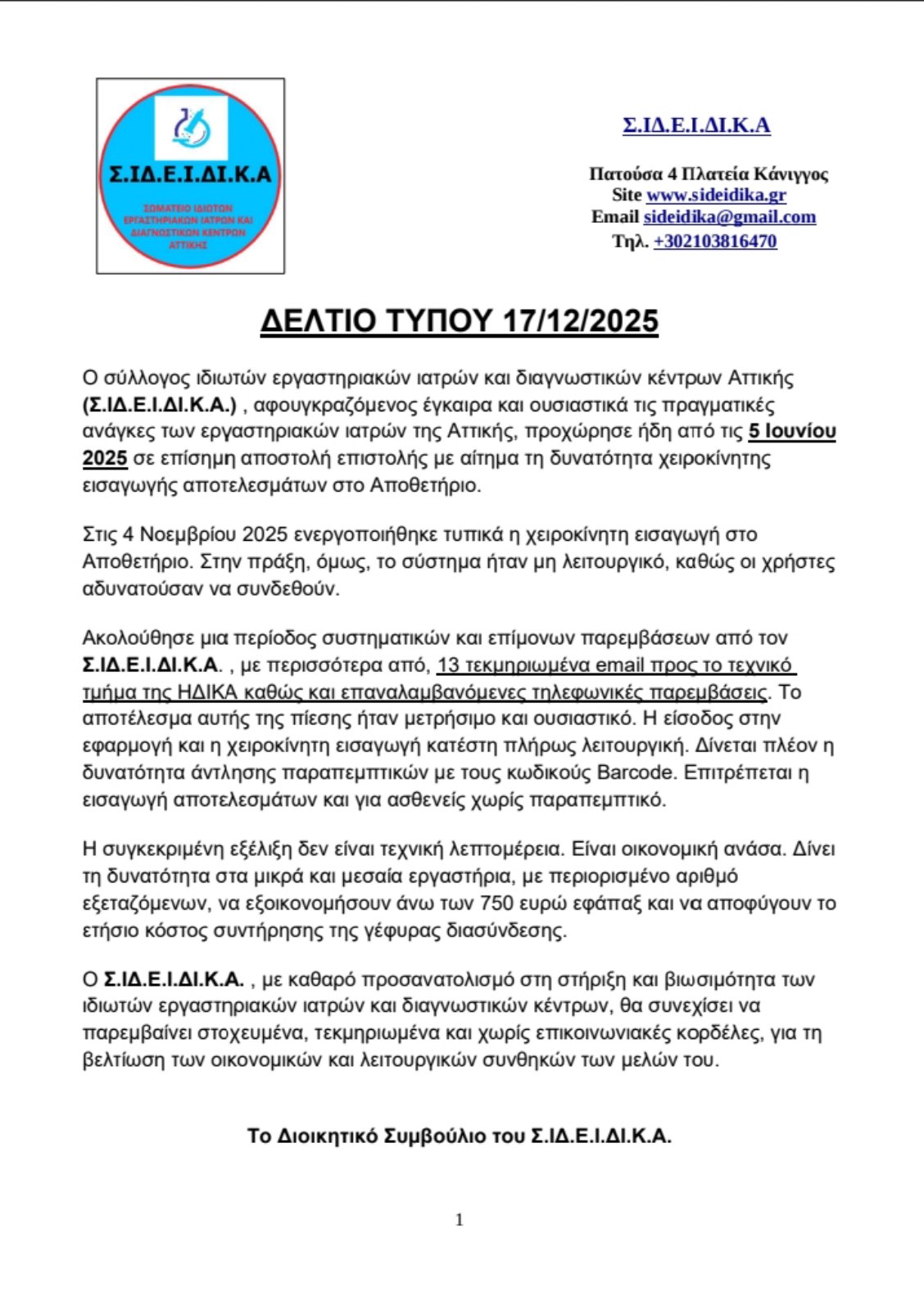 Σ.ΙΔ.Ε.Ι.ΔΙ.Κ.Α

ΣΩΜΑΤΕΙΟ ΙΔΙΩΤΩΝ ΕΡΓΑΣΤΗΡΙΑΚΩΝ ΙΑΤΡΩΝ ΚΑΙ ΔΙΑΓΝΩΣΤΙΚΩΝ ΚΕΝΤΡΩΝ ΑΤΤΙΚΗΣ

Σ.ΙΔ.Ε.Ι.ΔΙ.Κ.Α

Πατούσα 4 Πλατεία Κάνιγγος
Site www.sideidika.gr
Email sideidika@gmail.com
Τηλ. +302103816470

ΔΕΛΤΙΟ ΤΥΠΟΥ 17/12/2025

Ο σύλλογος ιδιωτών εργαστηριακών ιατρών και διαγνωστικών κέντρων Αττικής (Σ.ΙΔ.Ε.Ι.ΔΙ.Κ.Α.) , αφουγκραζόμενος έγκαιρα και ουσιαστικά τις πραγματικές ανάγκες των εργαστηριακών ιατρών της Αττικής, προχώρησε ήδη από τις 5 Ιουνίου 2025 σε επίσημη αποστολή επιστολής με αίτημα τη δυνατότητα χειροκίνητης εισαγωγής αποτελεσμάτων στο Αποθετήριο.

Στις 4 Νοεμβρίου 2025 ενεργοποιήθηκε τυπικά η χειροκίνητη εισαγωγή στο Αποθετήριο. Στην πράξη, όμως, το σύστημα ήταν μη λειτουργικό, καθώς οι χρήστες αδυνατούσαν να συνδεθούν.

Ακολούθησε μια περίοδος συστηματικών και επίμονων παρεμβάσεων από τον Σ.ΙΔ.Ε.Ι.ΔΙ.Κ.Α. , με περισσότερα από, 13 τεκμηριωμένα email προς το τεχνικό τμήμα της ΗΔΙΚΑ καθώς και επαναλαμβανόμενες τηλεφωνικές παρεμβάσεις. Το αποτέλεσμα αυτής της πίεσης ήταν μετρήσιμο και ουσιαστικό. Η είσοδος στην εφαρμογή και η χειροκίνητη εισαγωγή κατέστη πλήρως λειτουργική. Δίνεται πλέον η δυνατότητα άντλησης παραπεμπτικών με τους κωδικούς Barcode. Επιτρέπεται η εισαγωγή αποτελεσμάτων και για ασθενείς χωρίς παραπεμπτικό.

Η συγκεκριμένη εξέλιξη δεν είναι τεχνική λεπτομέρεια. Είναι οικονομική ανάσα. Δίνει τη δυνατότητα στα μικρά και μεσαία εργαστήρια, με περιορισμένο αριθμό εξεταζόμενων, να εξοικονομήσουν άνω των 750 ευρώ εφάπαξ και να αποφύγουν το ετήσιο κόστος συντήρησης της γέφυρας διασύνδεσης.

Ο Σ.ΙΔ.Ε.Ι.ΔΙ.Κ.Α. , με καθαρό προσανατολισμό στη στήριξη και βιωσιμότητα των ιδιωτών εργαστηριακών ιατρών και διαγνωστικών κέντρων, θα συνεχίσει να παρεμβαίνει στοχευμένα, τεκμηριωμένα και χωρίς επικοινωνιακές κορδέλες, για τη βελτίωση των οικονομικών και λειτουργικών συνθηκών των μελών του.

Το Διοικητικό Συμβούλιο του Σ.ΙΔ.Ε.Ι.ΔΙ.Κ.Α.

1